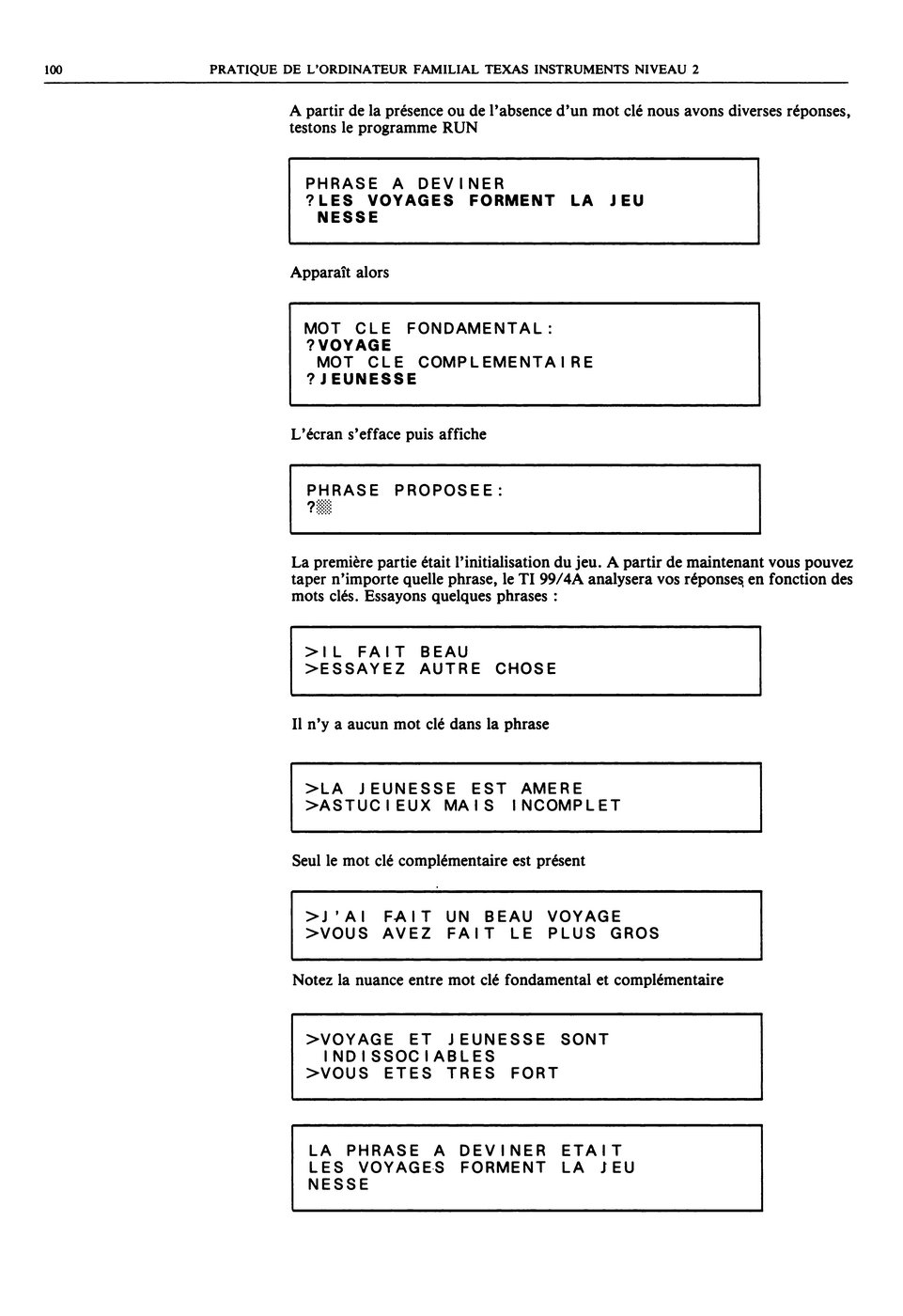 100 PRATIQUE DE L'ORDINATEUR FAMILIAL TEXAS INSTRUMENTS NIVEAU 2

A partir de la présence ou de l'absence d'un mot clé nous avons diverses réponses, testons le programme RUN

PHRASE A DEVINER
?LES VOYAGES FORMENT LA JEU
NESSE

Apparaît alors

MOT CLE FONDAMENTAL:
?VOYAGE
MOT CLE COMPLEMENTAIRE
?JEUNESSE

L'écran s'efface puis affiche

PHRASE PROPOSEE:
?

La première partie était l'initialisation du jeu. A partir de maintenant vous pouvez taper n'importe quelle phrase, le TI 99/4A analysera vos réponses en fonction des mots clés. Essayons quelques phrases :

>IL FAIT BEAU
>ESSAYEZ AUTRE CHOSE

Il n'y a aucun mot clé dans la phrase

>LA JEUNESSE EST AMERE
>ASTUCIEUX MAIS INCOMPLET

Seul le mot clé complémentaire est présent

>J'AI FAIT UN BEAU VOYAGE
>VOUS AVEZ FAIT LE PLUS GROS

Notez la nuance entre mot clé fondamental et complémentaire

>VOYAGE ET JEUNESSE SONT
INDISSOCIABLES
>VOUS ETES TRES FORT

LA PHRASE A DEVINER ETAIT
LES VOYAGES FORMENT LA JEU
NESSE